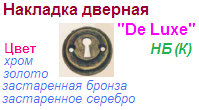 Накладка дверная

"De Luxe"

НБ (К)

Цвет
хром
золото
застаренная бронза
застаренное серебро